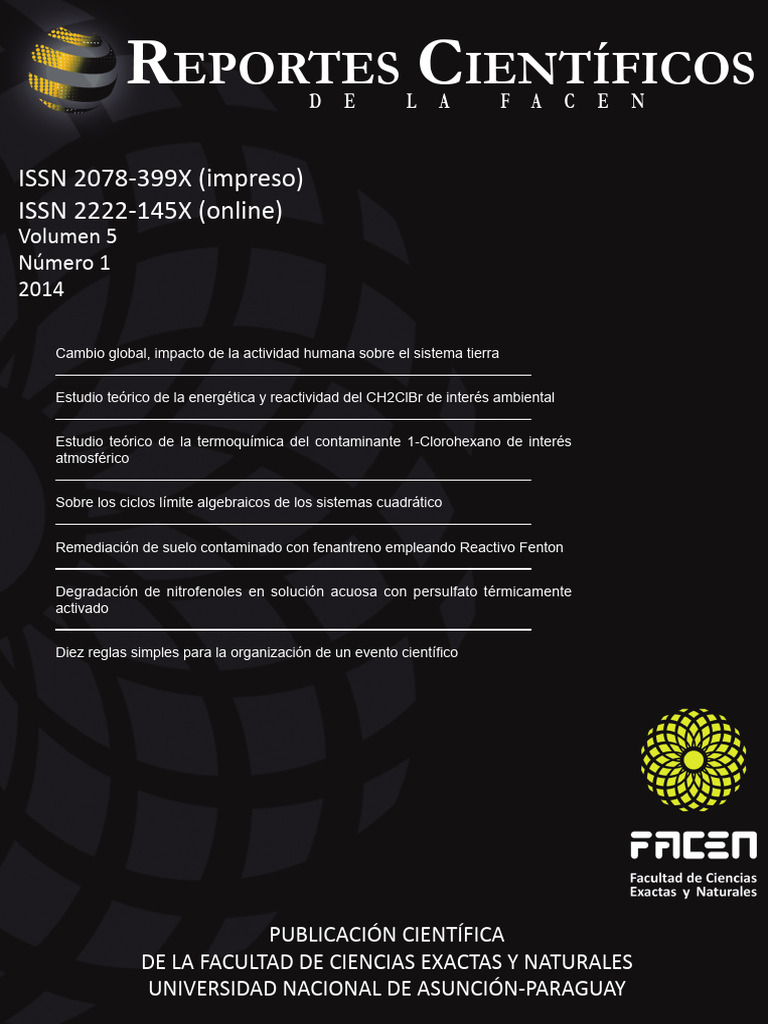 REPORTES CIENTÍFICOS
DE LA FACEN

ISSN 2078-399X (impreso)
ISSN 2222-145X (online)
Volumen 5
Número 1
2014

Cambio global, impacto de la actividad humana sobre el sistema tierra

Estudio teórico de la energética y reactividad del CH2ClBr de interés ambiental

Estudio teórico de la termoquímica del contaminante 1-Clorohexano de interés atmosférico

Sobre los ciclos límite algebraicos de los sistemas cuadrático

Remediación de suelo contaminado con fenantreno empleando Reactivo Fenton

Degradación de nitrofenoles en solución acuosa con persulfato térmicamente activado

Diez reglas simples para la organización de un evento científico

FACEN
Facultad de Ciencias Exactas y Naturales

PUBLICACIÓN CIENTÍFICA
DE LA FACULTAD DE CIENCIAS EXACTAS Y NATURALES
UNIVERSIDAD NACIONAL DE ASUNCIÓN-PARAGUAY